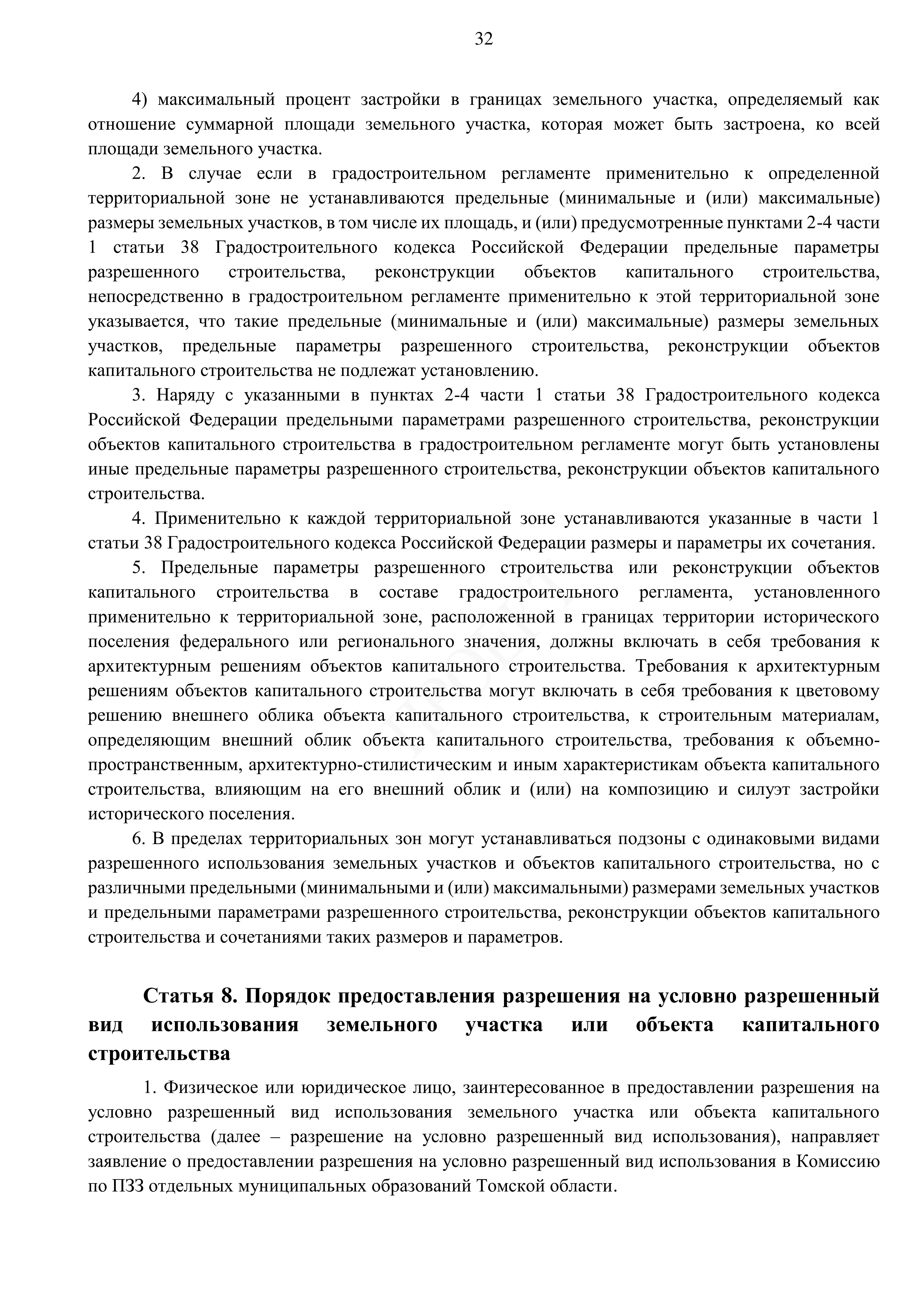 32

4) максимальный процент застройки в границах земельного участка, определяемый как отношение суммарной площади земельного участка, которая может быть застроена, ко всей площади земельного участка.

2. В случае если в градостроительном регламенте применительно к определенной территориальной зоне не устанавливаются предельные (минимальные и (или) максимальные) размеры земельных участков, в том числе их площадь, и (или) предусмотренные пунктами 2-4 части 1 статьи 38 Градостроительного кодекса Российской Федерации предельные параметры разрешенного строительства, реконструкции объектов капитального строительства, непосредственно в градостроительном регламенте применительно к этой территориальной зоне указывается, что такие предельные (минимальные и (или) максимальные) размеры земельных участков, предельные параметры разрешенного строительства, реконструкции объектов капитального строительства не подлежат установлению.

3. Наряду с указанными в пунктах 2-4 части 1 статьи 38 Градостроительного кодекса Российской Федерации предельными параметрами разрешенного строительства, реконструкции объектов капитального строительства в градостроительном регламенте могут быть установлены иные предельные параметры разрешенного строительства, реконструкции объектов капитального строительства.

4. Применительно к каждой территориальной зоне устанавливаются указанные в части 1 статьи 38 Градостроительного кодекса Российской Федерации размеры и параметры их сочетания.

5. Предельные параметры разрешенного строительства или реконструкции объектов капитального строительства в составе градостроительного регламента, установленного применительно к территориальной зоне, расположенной в границах территории исторического поселения федерального или регионального значения, должны включать в себя требования к архитектурным решениям объектов капитального строительства. Требования к архитектурным решениям объектов капитального строительства могут включать в себя требования к цветовому решению внешнего облика объекта капитального строительства, к строительным материалам, определяющим внешний облик объекта капитального строительства, требования к объемно-пространственным, архитектурно-стилистическим и иным характеристикам объекта капитального строительства, влияющим на его внешний облик и (или) на композицию и силуэт застройки исторического поселения.

6. В пределах территориальных зон могут устанавливаться подзоны с одинаковыми видами разрешенного использования земельных участков и объектов капитального строительства, но с различными предельными (минимальными и (или) максимальными) размерами земельных участков и предельными параметрами разрешенного строительства, реконструкции объектов капитального строительства и сочетаниями таких размеров и параметров.

Статья 8. Порядок предоставления разрешения на условно разрешенный вид использования земельного участка или объекта капитального строительства

1. Физическое или юридическое лицо, заинтересованное в предоставлении разрешения на условно разрешенный вид использования земельного участка или объекта капитального строительства (далее – разрешение на условно разрешенный вид использования), направляет заявление о предоставлении разрешения на условно разрешенный вид использования в Комиссию по ПЗЗ отдельных муниципальных образований Томской области.